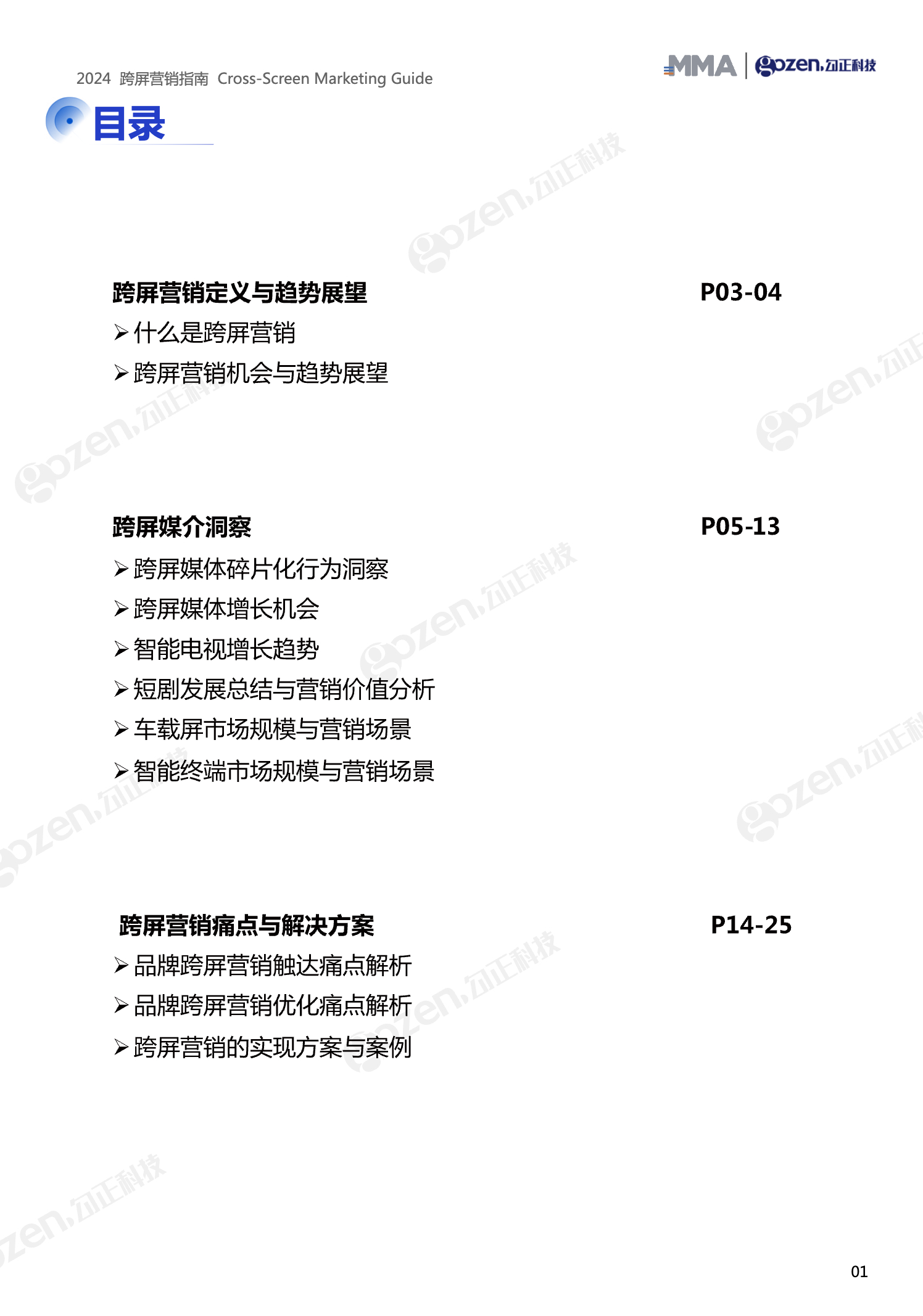 2024 跨屏营销指南 Cross-Screen Marketing Guide

MMA gozen.勾正科技

目录

跨屏营销定义与趋势展望 P03-04

➢ 什么是跨屏营销

➢ 跨屏营销机会与趋势展望

跨屏媒介洞察 P05-13

➢ 跨屏媒体碎片化行为洞察

➢ 跨屏媒体增长机会

➢ 智能电视增长趋势

➢ 短剧发展总结与营销价值分析

➢ 车载屏市场规模与营销场景

➢ 智能终端市场规模与营销场景

跨屏营销痛点与解决方案 P14-25

➢ 品牌跨屏营销触达痛点解析

➢ 品牌跨屏营销优化痛点解析

➢ 跨屏营销的实现方案与案例

01

gozen.勾正科技